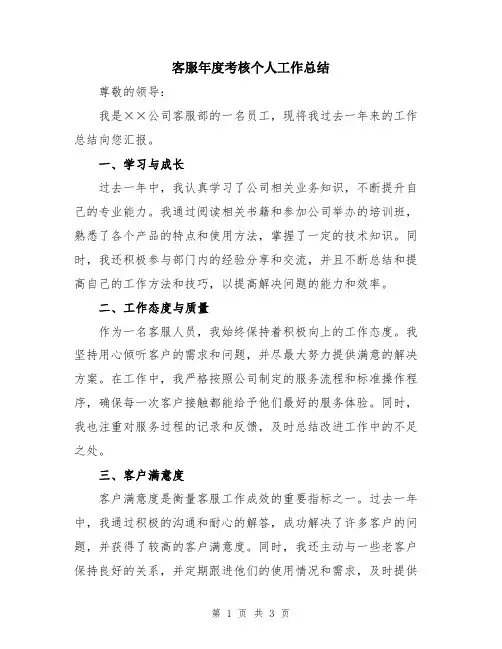 客服年度考核个人工作总结

尊敬的领导：

我是××公司客服部的一名员工，现将我过去一年来的工作总结向您汇报。

一、学习与成长

过去一年中，我认真学习了公司相关业务知识，不断提升自己的专业能力。我通过阅读相关书籍和参加公司举办的培训班，熟悉了各个产品的特点和使用方法，掌握了一定的技术知识。同时，我还积极参与部门内的经验分享和交流，并且不断总结和提高自己的工作方法和技巧，以提高解决问题的能力和效率。

二、工作态度与质量

作为一名客服人员，我始终保持着积极向上的工作态度。我坚持用心倾听客户的需求和问题，并尽最大努力提供满意的解决方案。在工作中，我严格按照公司制定的服务流程和标准操作程序，确保每一次客户接触都能给予他们最好的服务体验。同时，我也注重对服务过程的记录和反馈，及时总结改进工作中的不足之处。

三、客户满意度

客户满意度是衡量客服工作成效的重要指标之一。过去一年中，我通过积极的沟通和耐心的解答，成功解决了许多客户的问题，并获得了较高的客户满意度。同时，我还主动与一些老客户保持良好的关系，并定期跟进他们的使用情况和需求，及时提供

第 1 页 共 3 页